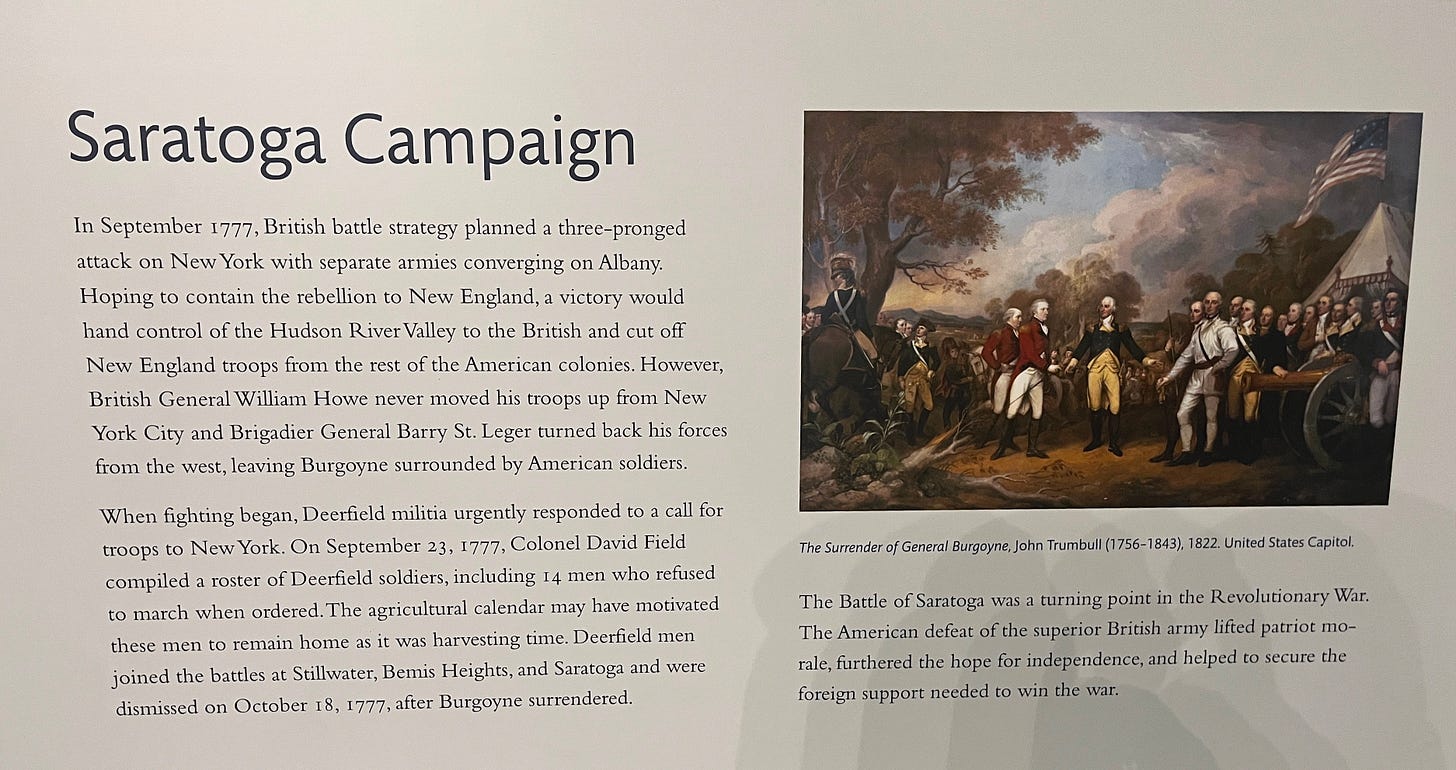 Saratoga Campaign

In September 1777, British battle strategy planned a three-pronged attack on New York with separate armies converging on Albany. Hoping to contain the rebellion to New England, a victory would hand control of the Hudson River Valley to the British and cut off New England troops from the rest of the American colonies. However, British General William Howe never moved his troops up from New York City and Brigadier General Barry St. Leger turned back his forces from the west, leaving Burgoyne surrounded by American soldiers.

When fighting began, Deerfield militia urgently responded to a call for troops to New York. On September 23, 1777, Colonel David Field compiled a roster of Deerfield soldiers, including 14 men who refused to march when ordered. The agricultural calendar may have motivated these men to remain home as it was harvesting time. Deerfield men joined the battles at Stillwater, Bemis Heights, and Saratoga and were dismissed on October 18, 1777, after Burgoyne surrendered.

The Surrender of General Burgoyne, John Trumbull (1756-1843), 1822. United States Capitol.

The Battle of Saratoga was a turning point in the Revolutionary War. The American defeat of the superior British army lifted patriot morale, furthered the hope for independence, and helped to secure the foreign support needed to win the war.